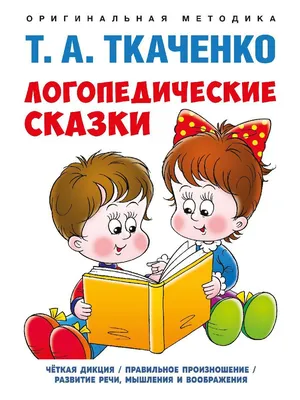 ОРИГИНАЛЬНАЯ МЕТОДИКА

Т. А. ТКАЧЕНКО

ЛОГОПЕДИЧЕСКИЕ СКАЗКИ

ЧЁТКАЯ ДИКЦИЯ / ПРАВИЛЬНОЕ ПРОИЗНОШЕНИЕ / РАЗВИТИЕ РЕЧИ, МЫШЛЕНИЯ И ВООБРАЖЕНИЯ